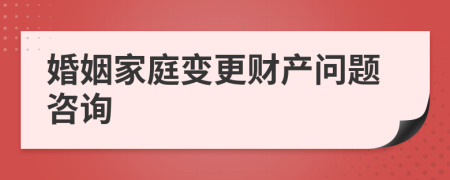 婚姻家庭变更财产问题咨询